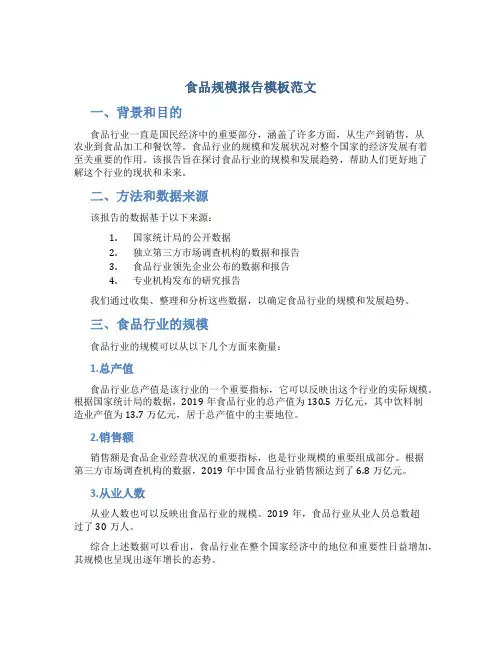 食品规模报告模板范文

一、背景和目的

食品行业一直是国民经济中的重要部分，涵盖了许多方面，从生产到销售，从农业到食品加工和餐饮等。食品行业的规模和发展状况对整个国家的经济发展有着至关重要的作用。该报告旨在探讨食品行业的规模和发展趋势，帮助人们更好地了解这个行业的现状和未来。

二、方法和数据来源

该报告的数据基于以下来源：

1. 国家统计局的公开数据
2. 独立第三方市场调查机构的数据和报告
3. 食品行业领先企业公布的数据和报告
4. 专业机构发布的研究报告

我们通过收集、整理和分析这些数据，以确定食品行业的规模和发展趋势。

三、食品行业的规模

食品行业的规模可以从以下几个方面来衡量：

1.总产值

食品行业总产值是该行业的一个重要指标，它可以反映出这个行业的实际规模。根据国家统计局的数据，2019 年食品行业的总产值为 130.5 万亿元，其中饮料制造业产值为 13.7 万亿元，居于总产值中的主要地位。

2.销售额

销售额是食品企业经营状况的重要指标，也是行业规模的重要组成部分。根据第三方市场调查机构的数据，2019 年中国食品行业销售额达到了 6.8 万亿元。

3.从业人数

从业人数也可以反映出食品行业的规模。2019 年，食品行业从业人员总数超过了 30 万人。

综合上述数据可以看出，食品行业在整个国家经济中的地位和重要性日益增加，其规模也呈现出逐年增长的态势。